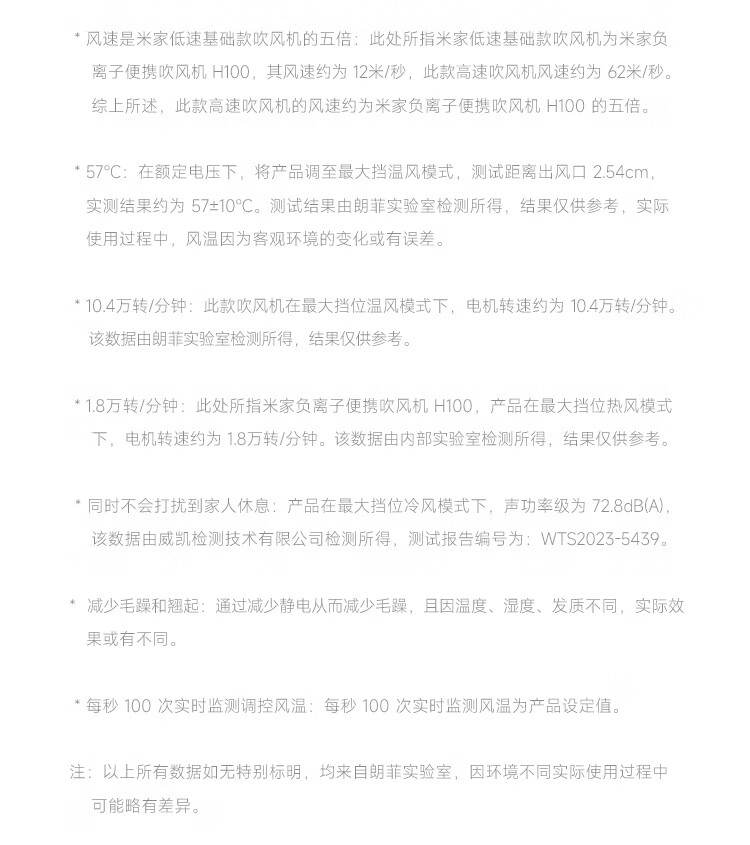 * 风速是米家低速基础款吹风机的五倍：此处所指米家低速基础款吹风机为米家负离子便携吹风机 H100，其风速约为 12米/秒，此款高速吹风机风速约为 62米/秒。综上所述，此款高速吹风机的风速约为米家负离子便携吹风机 H100 的五倍。

* 57°C：在额定电压下，将产品调至最大挡温风模式，测试距离出风口 2.54cm，实测结果约为 57±10°C。测试结果由朗菲实验室检测所得，结果仅供参考，实际使用过程中，风温因为客观环境的变化或有误差。

* 10.4万转/分钟：此款吹风机在最大挡位温风模式下，电机转速约为 10.4万转/分钟。该数据由朗菲实验室检测所得，结果仅供参考。

* 1.8万转/分钟：此处所指米家负离子便携吹风机 H100，产品在最大挡位热风模式下，电机转速约为 1.8万转/分钟。该数据由内部实验室检测所得，结果仅供参考。

* 同时不会打扰到家人休息：产品在最大挡位冷风模式下，声功率级为 72.8dB(A)，该数据由威凯检测技术有限公司检测所得，测试报告编号为：WTS2023-5439。

* 减少毛躁和翘起：通过减少静电从而减少毛躁，且因温度、湿度、发质不同，实际效果或有不同。

* 每秒 100 次实时监测调控风温：每秒 100 次实时监测风温为产品设定值。

注：以上所有数据如无特别标明，均来自朗菲实验室，因环境不同实际使用过程中可能略有差异。